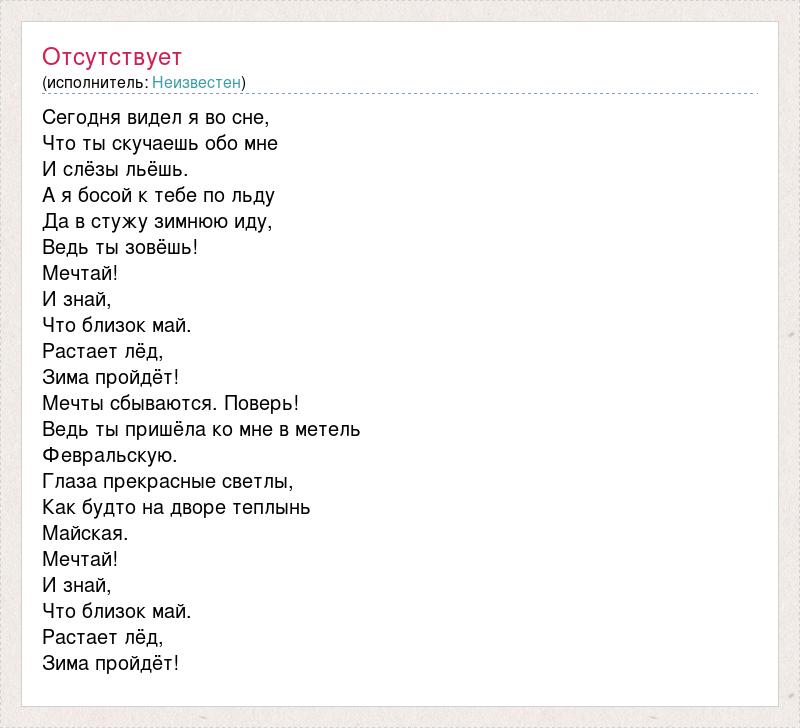 Отсутствует
(исполнитель: Неизвестен)

Сегодня видел я во сне,
Что ты скучаешь обо мне
И слёзы льёшь.
А я босой к тебе по льду
Да в стужу зимнюю иду,
Ведь ты зовёшь!
Мечтай!
И знай,
Что близок май.
Растает лёд,
Зима пройдёт!
Мечты сбываются. Поверь!
Ведь ты пришёла ко мне в метель
Февральскую.
Глаза прекрасные светлы,
Как будто на дворе теплынь
Майская.
Мечтай!
И знай,
Что близок май.
Растает лёд,
Зима пройдёт!